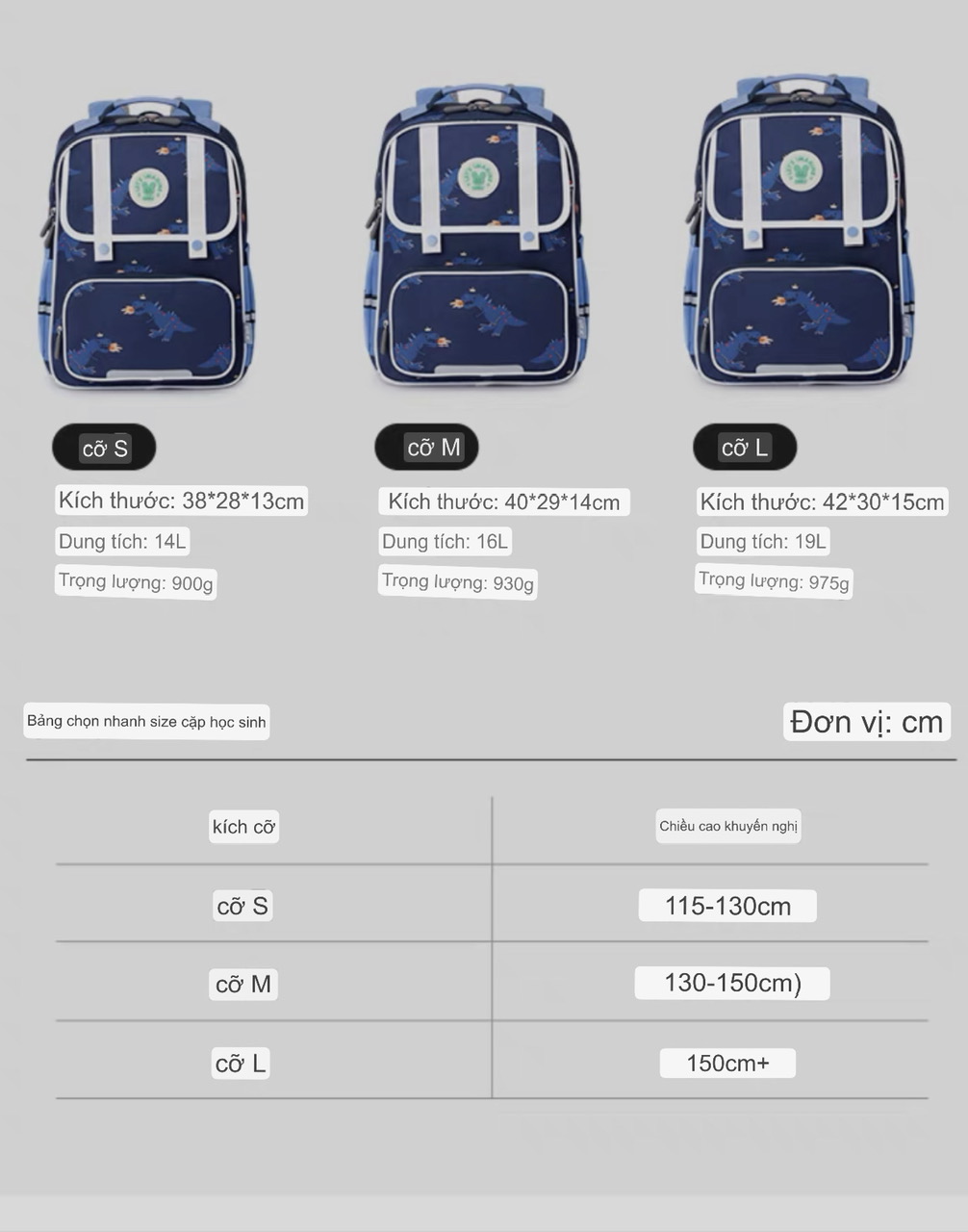 cỡ S

Kích thước: 38*28*13cm

Dung tích: 14L

Trọng lượng: 900g

cỡ M

Kích thước: 40*29*14cm

Dung tích: 16L

Trọng lượng: 930g

cỡ L

Kích thước: 42*30*15cm

Dung tích: 19L

Trọng lượng: 975g

Bảng chọn nhanh size cặp học sinh

Đơn vị: cm

| kích cỡ | Chiều cao khuyến nghị |
|---|---|
| cỡ S | 115-130cm |
| cỡ M | 130-150cm) |
| cỡ L | 150cm+ |